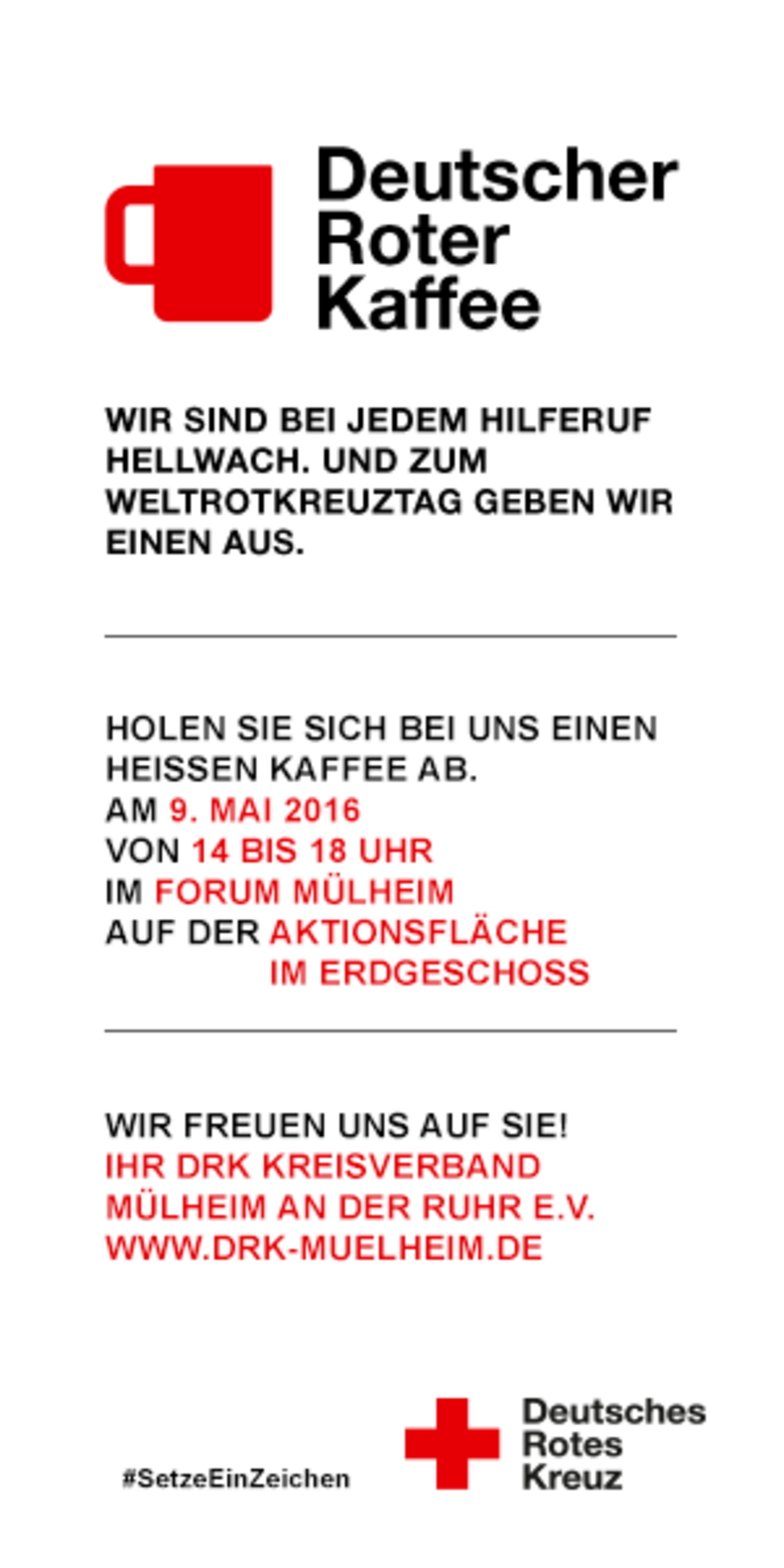 Deutscher
Roter
Kaffee

WIR SIND BEI JEDEM HILFERUF HELLWACH. UND ZUM WELTROTKREUZTAG GEBEN WIR EINEN AUS.

HOLEN SIE SICH BEI UNS EINEN HEISSEN KAFFEE AB.
AM 9. MAI 2016
VON 14 BIS 18 UHR
IM FORUM MÜLHEIM
AUF DER AKTIONSFLÄCHE
IM ERDGESCHOSS

WIR FREUEN UNS AUF SIE!
IHR DRK KREISVERBAND
MÜLHEIM AN DER RUHR E.V.
WWW.DRK-MUELHEIM.DE

#SetzeEinZeichen

Deutsches
Rotes
Kreuz